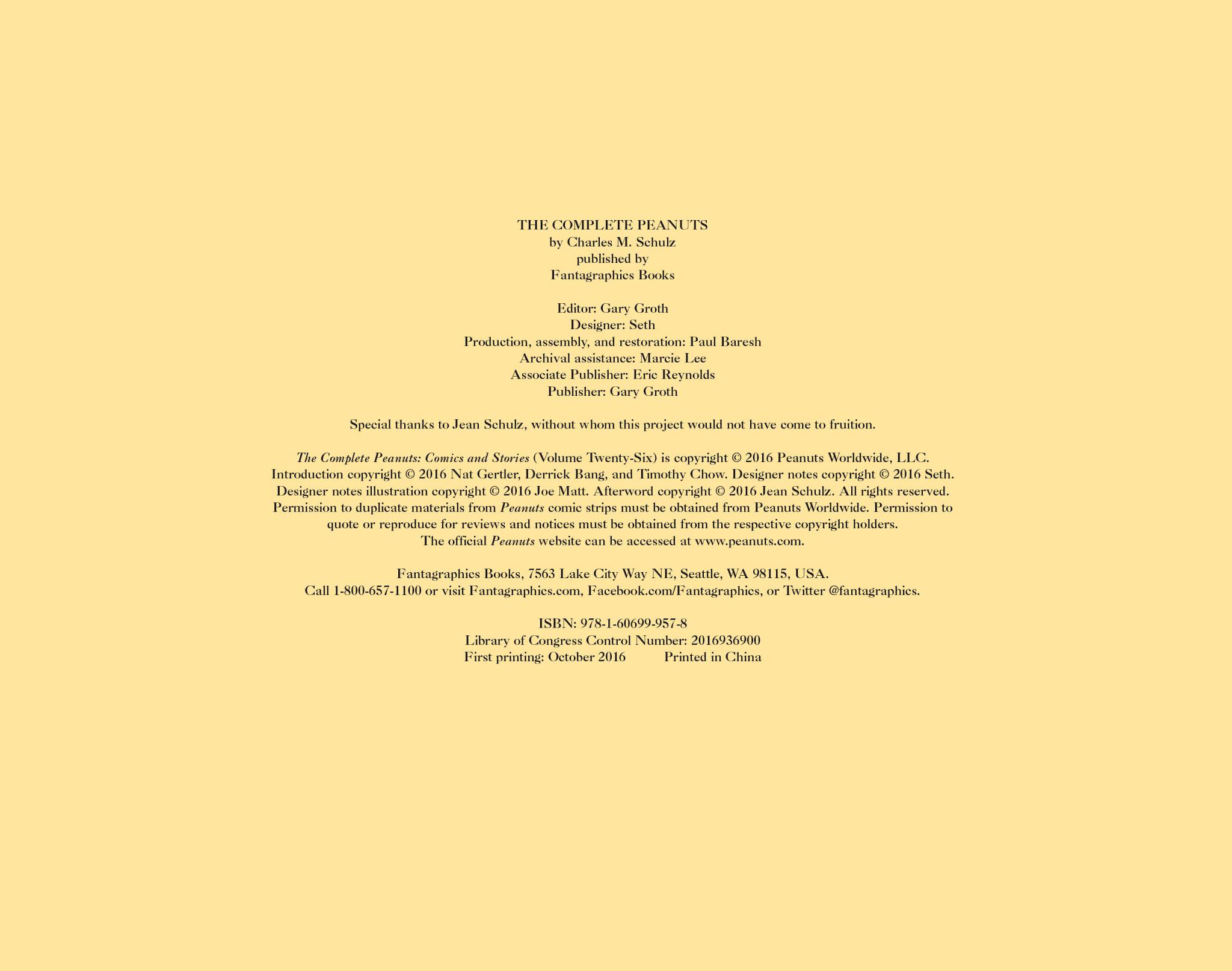 THE COMPLETE PEANUTS
by Charles M. Schulz
published by
Fantagraphics Books

Editor: Gary Groth
Designer: Seth
Production, assembly, and restoration: Paul Baresh
Archival assistance: Marcie Lee
Associate Publisher: Eric Reynolds
Publisher: Gary Groth

Special thanks to Jean Schulz, without whom this project would not have come to fruition.

The Complete Peanuts: Comics and Stories (Volume Twenty-Six) is copyright © 2016 Peanuts Worldwide, LLC. Introduction copyright © 2016 Nat Gertler, Derrick Bang, and Timothy Chow. Designer notes copyright © 2016 Seth. Designer notes illustration copyright © 2016 Joe Matt. Afterword copyright © 2016 Jean Schulz. All rights reserved. Permission to duplicate materials from Peanuts comic strips must be obtained from Peanuts Worldwide. Permission to quote or reproduce for reviews and notices must be obtained from the respective copyright holders. The official Peanuts website can be accessed at www.peanuts.com.

Fantagraphics Books, 7563 Lake City Way NE, Seattle, WA 98115, USA.
Call 1-800-657-1100 or visit Fantagraphics.com, Facebook.com/Fantagraphics, or Twitter @fantagraphics.

ISBN: 978-1-60699-957-8
Library of Congress Control Number: 2016936900
First printing: October 2016 Printed in China